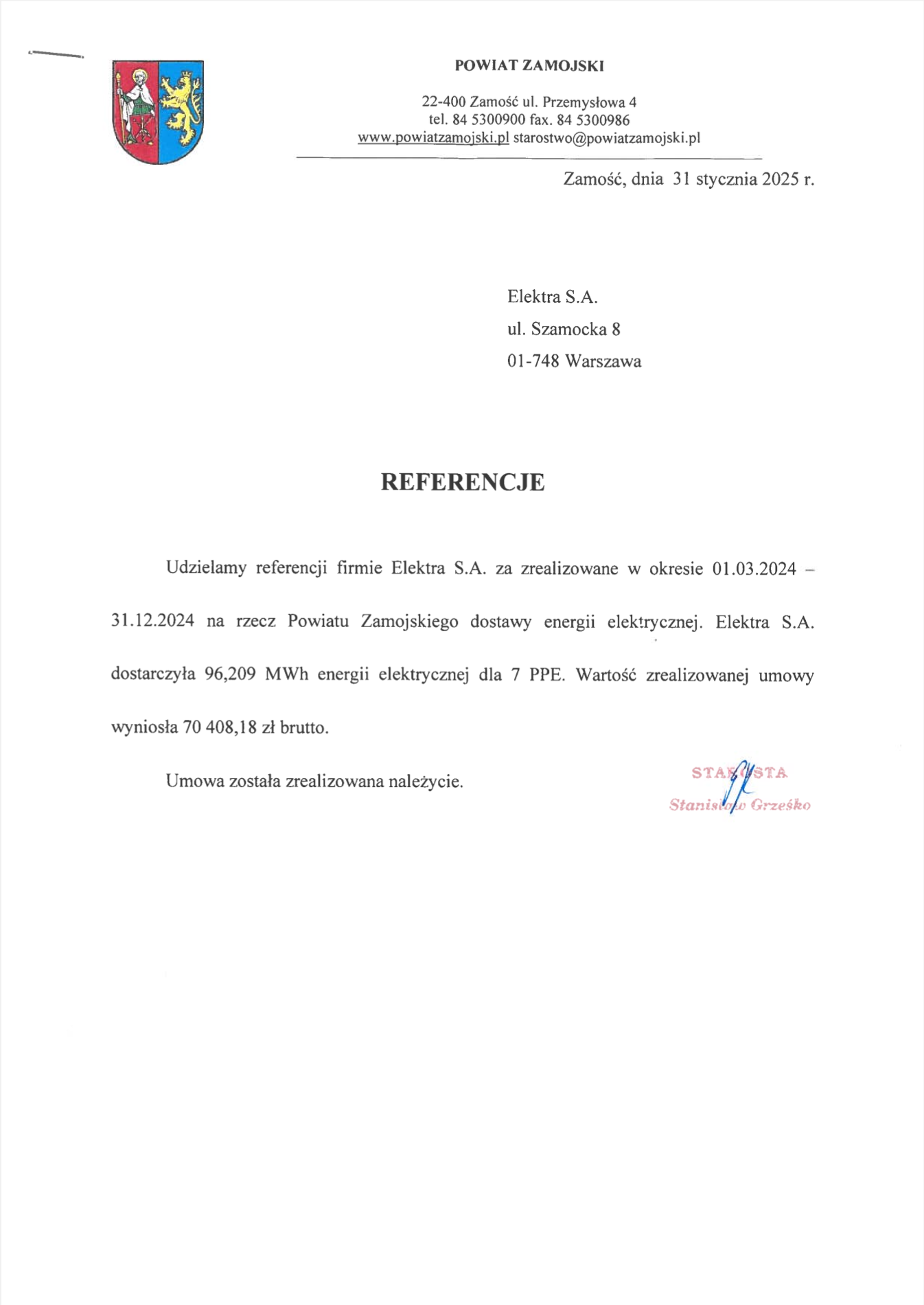 POWIAT ZAMOJSKI

22-400 Zamość ul. Przemysłowa 4
tel. 84 5300900 fax. 84 5300986
www.powiatzamojski.pl starostwo@powiatzamojski.pl

Zamość, dnia 31 stycznia 2025 r.

Elektra S.A.
ul. Szamocka 8
01-748 Warszawa

REFERENCJE

Udzielamy referencji firmie Elektra S.A. za zrealizowane w okresie 01.03.2024 – 31.12.2024 na rzecz Powiatu Zamojskiego dostawy energii elektrycznej. Elektra S.A. dostarczyła 96,209 MWh energii elektrycznej dla 7 PPE. Wartość zrealizowanej umowy wyniosła 70 408,18 zł brutto.

Umowa została zrealizowana należycie.

STAROSTA
Stanisław Grześko